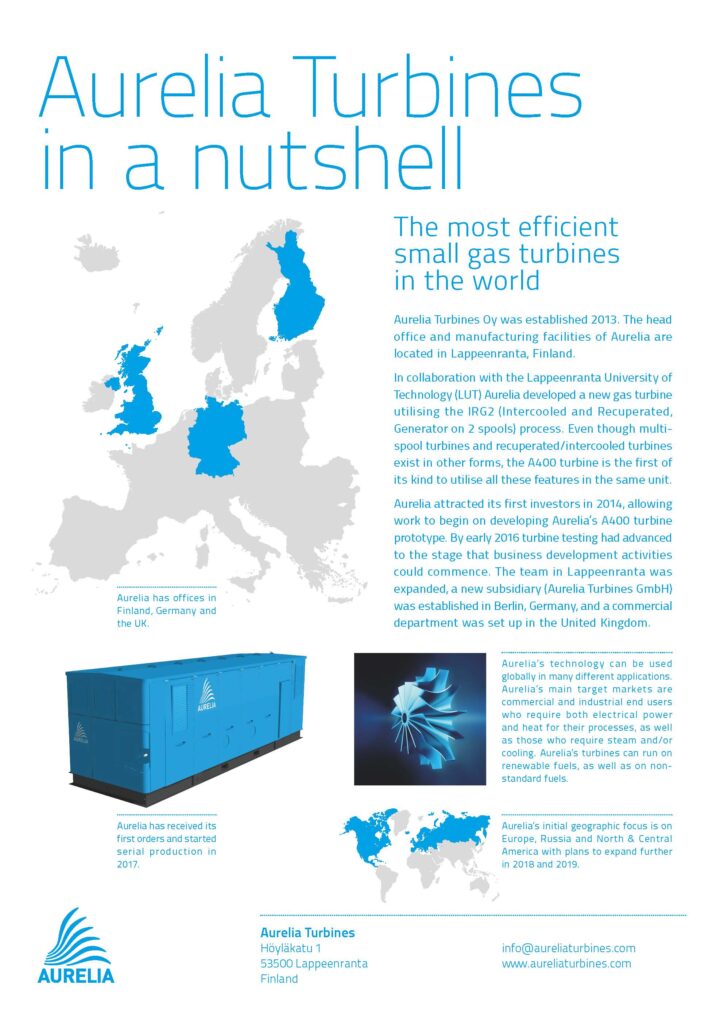 Aurelia Turbines in a nutshell

The most efficient small gas turbines in the world

Aurelia Turbines Oy was established 2013. The head office and manufacturing facilities of Aurelia are located in Lappeenranta, Finland.

In collaboration with the Lappeenranta University of Technology (LUT) Aurelia developed a new gas turbine utilising the IRG2 (Intercooled and Recuperated, Generator on 2 spools) process. Even though multi-spool turbines and recuperated/intercooled turbines exist in other forms, the A400 turbine is the first of its kind to utilise all these features in the same unit.

Aurelia attracted its first investors in 2014, allowing work to begin on developing Aurelia's A400 turbine prototype. By early 2016 turbine testing had advanced to the stage that business development activities could commence. The team in Lappeenranta was expanded, a new subsidiary (Aurelia Turbines GmbH) was established in Berlin, Germany, and a commercial department was set up in the United Kingdom.

Aurelia has offices in Finland, Germany and the UK.

AURELIA

Aurelia's technology can be used globally in many different applications. Aurelia's main target markets are commercial and industrial end users who require both electrical power and heat for their processes, as well as those who require steam and/or cooling. Aurelia's turbines can run on renewable fuels, as well as on non-standard fuels.

Aurelia has received its first orders and started serial production in 2017.

Aurelia's initial geographic focus is on Europe, Russia and North & Central America with plans to expand further in 2018 and 2019.

AURELIA

Aurelia Turbines
Höyläkatu 1
53500 Lappeenranta
Finland

info@aureliaturbines.com
www.aureliaturbines.com